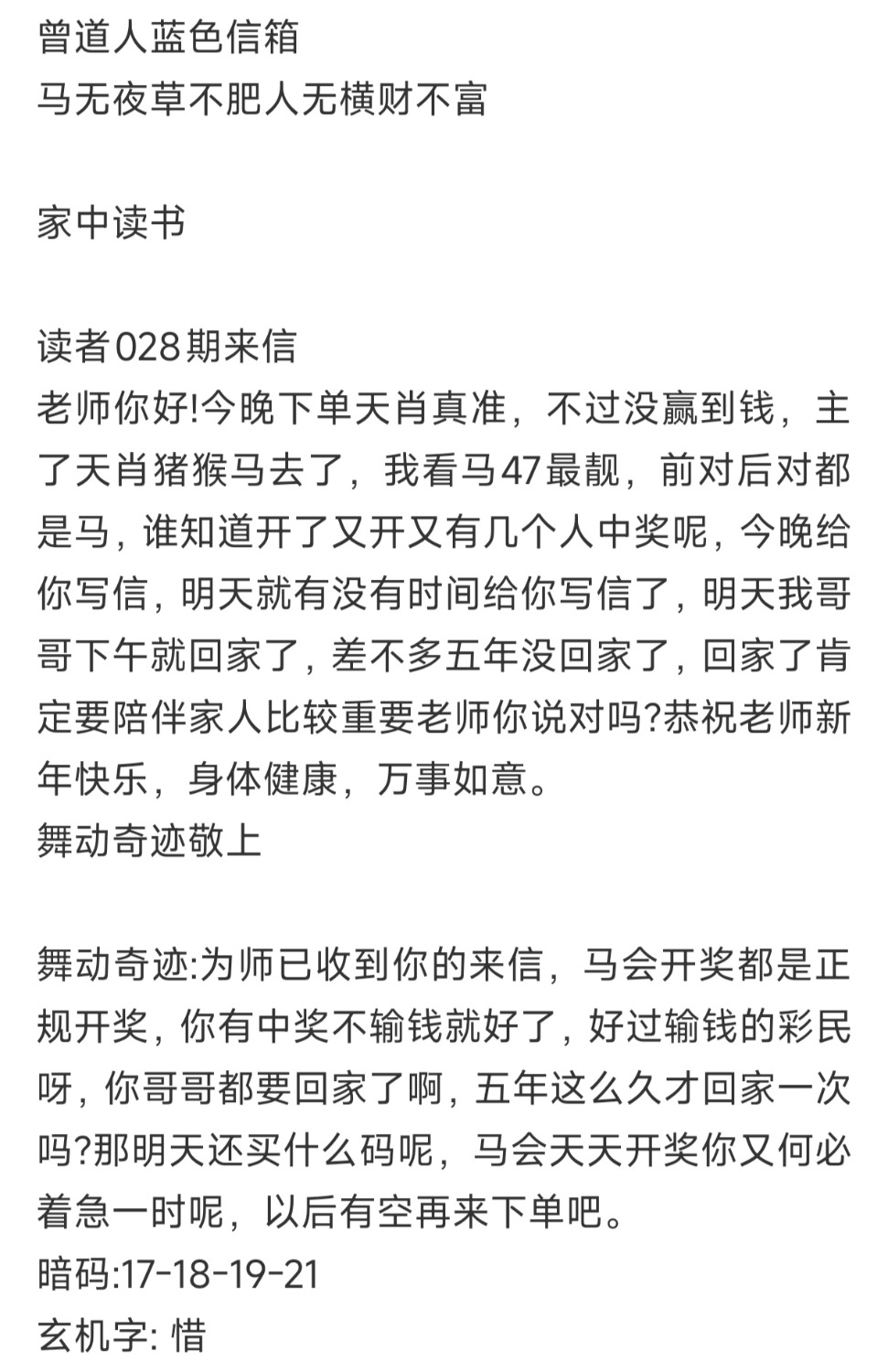 曾道人蓝色信箱
马无夜草不肥人无横财不富

家中读书

读者028期来信
老师你好!今晚下单天肖真准，不过没赢到钱，主了天肖猪猴马去了，我看马47最靓，前对后对都是马，谁知道开了又开又有几个人中奖呢，今晚给你写信，明天就有没有时间给你写信了，明天我哥哥下午就回家了，差不多五年没回家了，回家了肯定要陪伴家人比较重要老师你说对吗?恭祝老师新年快乐，身体健康，万事如意。
舞动奇迹敬上

舞动奇迹:为师已收到你的来信，马会开奖都是正规开奖，你有中奖不输钱就好了，好过输钱的彩民呀，你哥哥都要回家了啊，五年这么久才回家一次吗?那明天还买什么码呢，马会天天开奖你又何必着急一时呢，以后有空再来下单吧。
暗码:17-18-19-21
玄机字: 惜